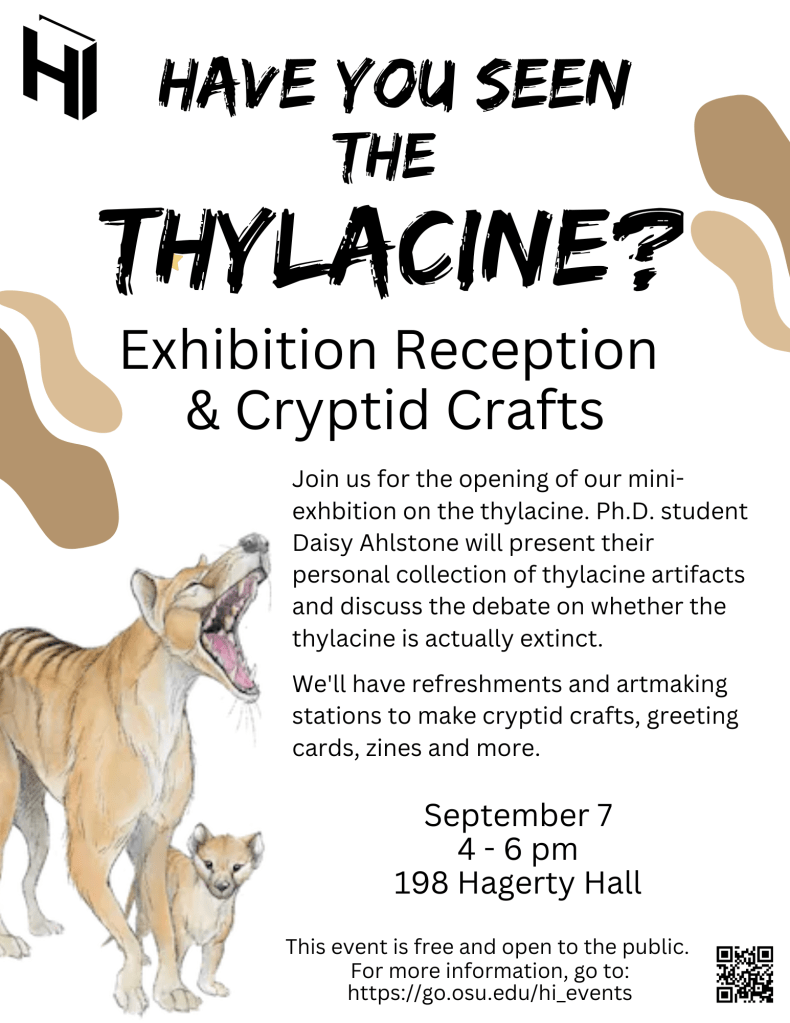 HI

HAVE YOU SEEN THE THYLACINE?

Exhibition Reception & Cryptid Crafts

Join us for the opening of our mini-exhbition on the thylacine. Ph.D. student Daisy Ahlstone will present their personal collection of thylacine artifacts and discuss the debate on whether the thylacine is actually extinct.

We'll have refreshments and artmaking stations to make cryptid crafts, greeting cards, zines and more.

September 7
4 - 6 pm
198 Hagerty Hall

This event is free and open to the public. For more information, go to: https://go.osu.edu/hi_events